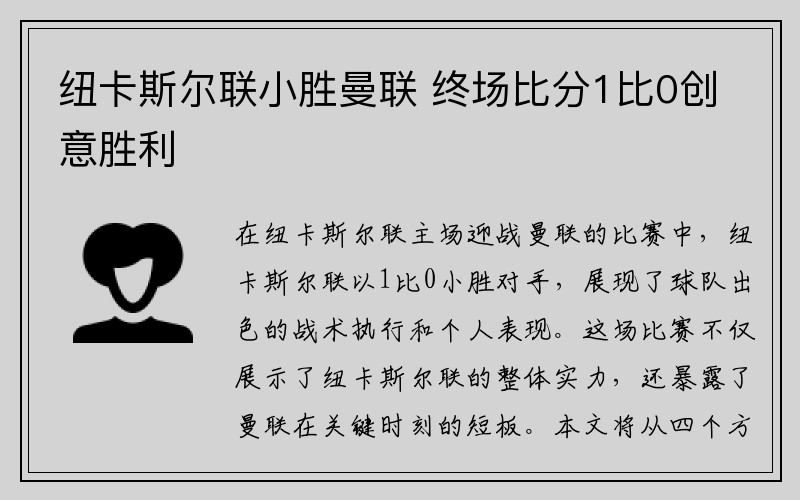 纽卡斯尔联小胜曼联 终场比分1比0创意胜利

在纽卡斯尔联主场迎战曼联的比赛中，纽卡斯尔联以1比0小胜对手，展现了球队出色的战术执行和个人表现。这场比赛不仅展示了纽卡斯尔联的整体实力，还暴露了曼联在关键时刻的短板。本文将从四个方